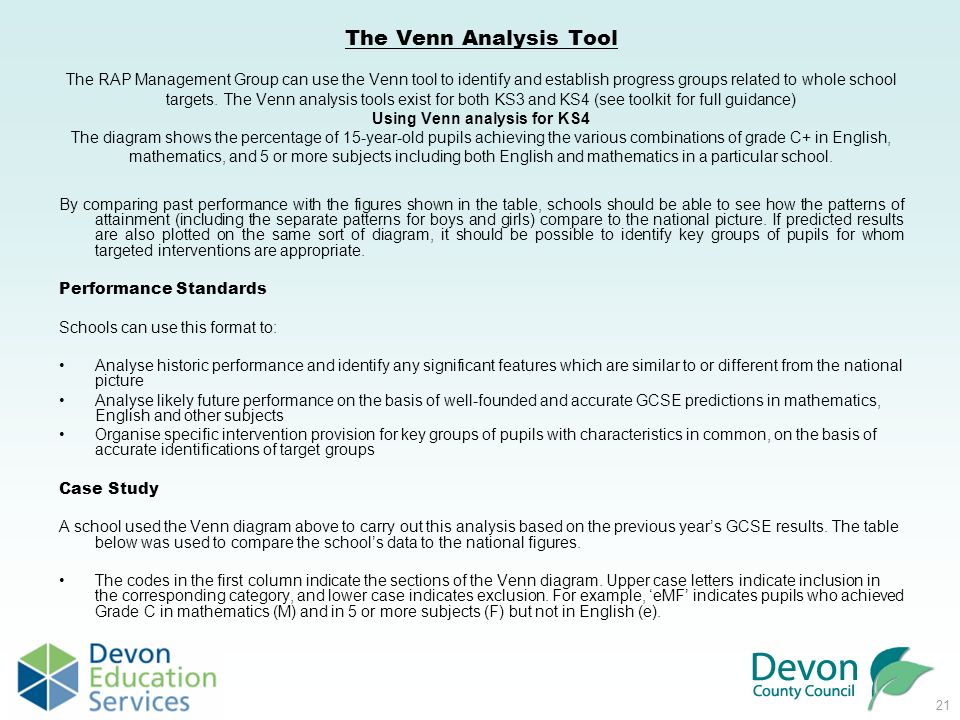 The Venn Analysis Tool

The RAP Management Group can use the Venn tool to identify and establish progress groups related to whole school targets. The Venn analysis tools exist for both KS3 and KS4 (see toolkit for full guidance)
Using Venn analysis for KS4
The diagram shows the percentage of 15-year-old pupils achieving the various combinations of grade C+ in English, mathematics, and 5 or more subjects including both English and mathematics in a particular school.

By comparing past performance with the figures shown in the table, schools should be able to see how the patterns of attainment (including the separate patterns for boys and girls) compare to the national picture. If predicted results are also plotted on the same sort of diagram, it should be possible to identify key groups of pupils for whom targeted interventions are appropriate.

Performance Standards

Schools can use this format to:

• Analyse historic performance and identify any significant features which are similar to or different from the national picture
• Analyse likely future performance on the basis of well-founded and accurate GCSE predictions in mathematics, English and other subjects
• Organise specific intervention provision for key groups of pupils with characteristics in common, on the basis of accurate identifications of target groups

Case Study

A school used the Venn diagram above to carry out this analysis based on the previous year's GCSE results. The table below was used to compare the school's data to the national figures.

• The codes in the first column indicate the sections of the Venn diagram. Upper case letters indicate inclusion in the corresponding category, and lower case indicates exclusion. For example, 'eMF' indicates pupils who achieved Grade C in mathematics (M) and in 5 or more subjects (F) but not in English (e).

Devon Education Services

Devon County Council

21